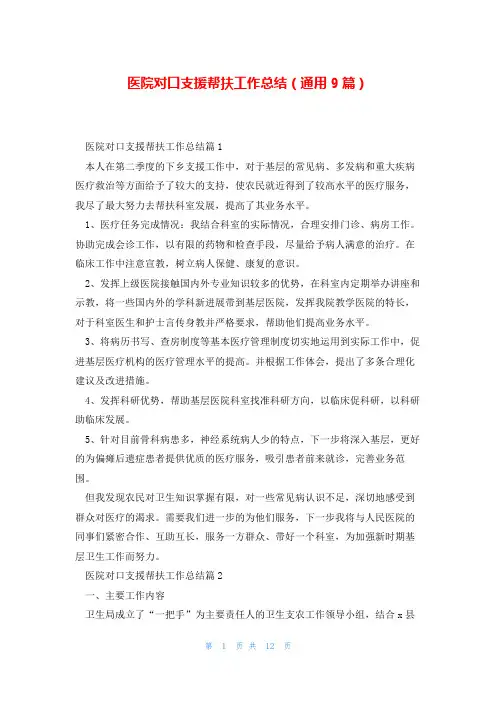 医院对口支援帮扶工作总结（通用 9 篇）

医院对口支援帮扶工作总结篇 1

本人在第二季度的下乡支援工作中，对于基层的常见病、多发病和重大疾病医疗救治等方面给予了较大的支持，使农民就近得到了较高水平的医疗服务，我尽了最大努力去帮扶科室发展，提高了其业务水平。

1、医疗任务完成情况：我结合科室的实际情况，合理安排门诊、病房工作。协助完成会诊工作，以有限的药物和检查手段，尽量给予病人满意的治疗。在临床工作中注意宣教，树立病人保健、康复的意识。

2、发挥上级医院接触国内外专业知识较多的优势，在科室内定期举办讲座和示教，将一些国内外的学科新进展带到基层医院，发挥我院教学医院的特长，对于科室医生和护士言传身教并严格要求，帮助他们提高业务水平。

3、将病历书写、查房制度等基本医疗管理制度切实地运用到实际工作中，促进基层医疗机构的医疗管理水平的提高。并根据工作体会，提出了多条合理化建议及改进措施。

4、发挥科研优势，帮助基层医院科室找准科研方向，以临床促科研，以科研助临床发展。

5、针对目前骨科病患多，神经系统病人少的特点，下一步将深入基层，更好的为偏瘫后遗症患者提供优质的医疗服务，吸引患者前来就诊，完善业务范围。

但我发现农民对卫生知识掌握有限，对一些常见病认识不足，深切地感受到群众对医疗的渴求。需要我们进一步的为他们服务，下一步我将与人民医院的同事们紧密合作、互助互长，服务一方群众、带好一个科室，为加强新时期基层卫生工作而努力。

医院对口支援帮扶工作总结篇 2

一、主要工作内容

卫生局成立了“一把手”为主要责任人的卫生支农工作领导小组，结合 x 县

第 1 页 共 12 页